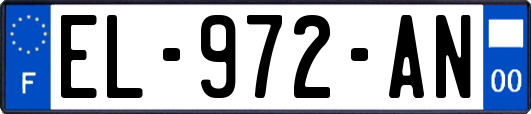 F
EL-972-AN
00